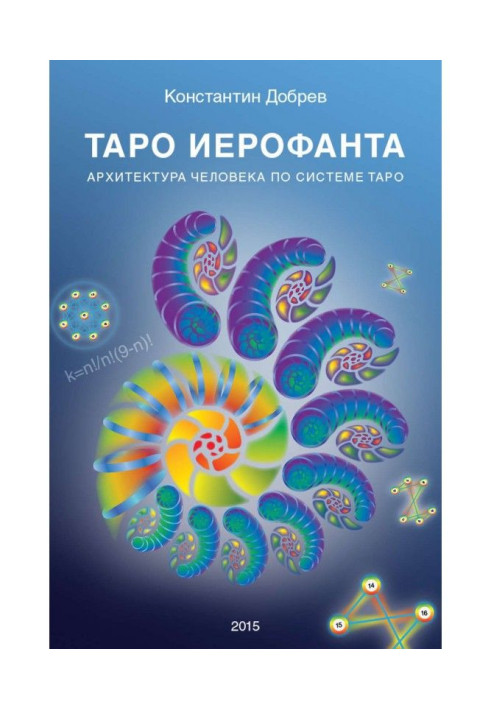 Константин Добрев

ТАРО ИЕРОФАНТА

АРХИТЕКТУРА ЧЕЛОВЕКА ПО СИСТЕМЕ ТАРО

$k=n!/n!(9-n)!$

14

15

16

2015